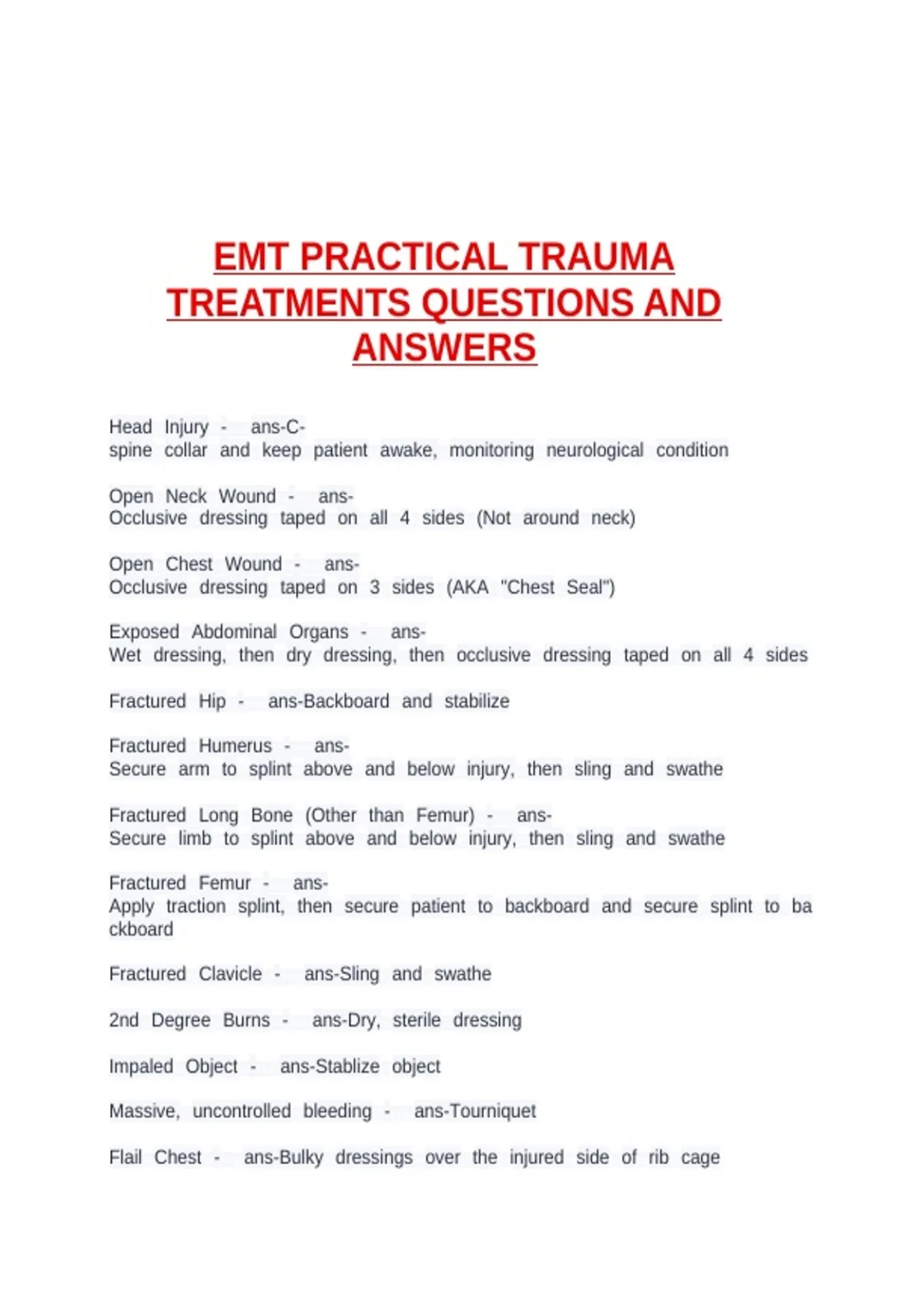 EMT PRACTICAL TRAUMA TREATMENTS QUESTIONS AND ANSWERS

Head Injury - ans-C-spine collar and keep patient awake, monitoring neurological condition

Open Neck Wound - ans-Occlusive dressing taped on all 4 sides (Not around neck)

Open Chest Wound - ans-Occlusive dressing taped on 3 sides (AKA "Chest Seal")

Exposed Abdominal Organs - ans-Wet dressing, then dry dressing, then occlusive dressing taped on all 4 sides

Fractured Hip - ans-Backboard and stabilize

Fractured Humerus - ans-Secure arm to splint above and below injury, then sling and swathe

Fractured Long Bone (Other than Femur) - ans-Secure limb to splint above and below injury, then sling and swathe

Fractured Femur - ans-Apply traction splint, then secure patient to backboard and secure splint to backboard

Fractured Clavicle - ans-Sling and swathe

2nd Degree Burns - ans-Dry, sterile dressing

Impaled Object - ans-Stablize object

Massive, uncontrolled bleeding - ans-Tourniquet

Flail Chest - ans-Bulky dressings over the injured side of rib cage